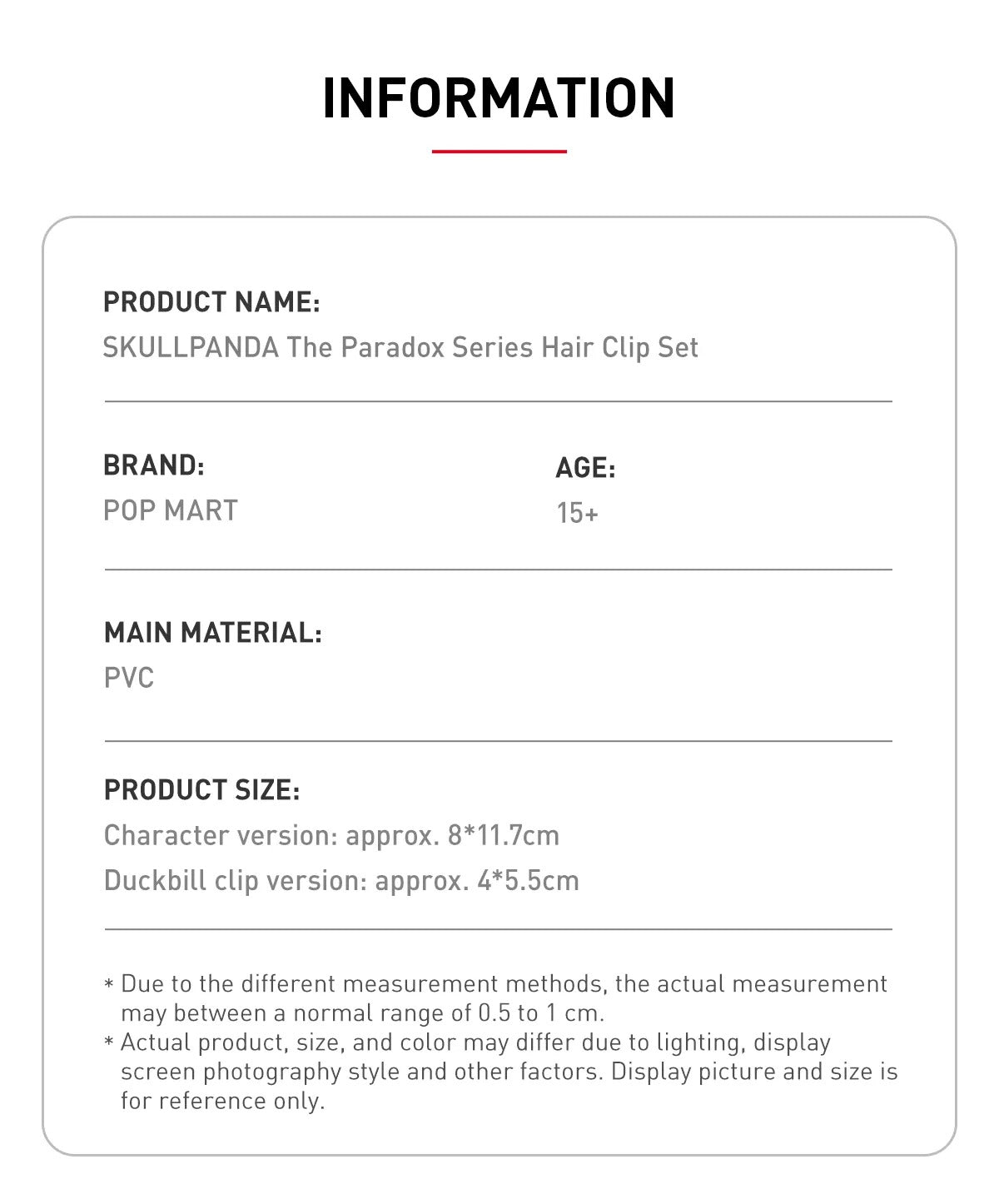 INFORMATION

PRODUCT NAME:
SKULLPANDA The Paradox Series Hair Clip Set

BRAND:
POP MART

AGE:
15+

MAIN MATERIAL:
PVC

PRODUCT SIZE:
Character version: approx. 8*11.7cm
Duckbill clip version: approx. 4*5.5cm

* Due to the different measurement methods, the actual measurement may between a normal range of 0.5 to 1 cm.
* Actual product, size, and color may differ due to lighting, display screen photography style and other factors. Display picture and size is for reference only.